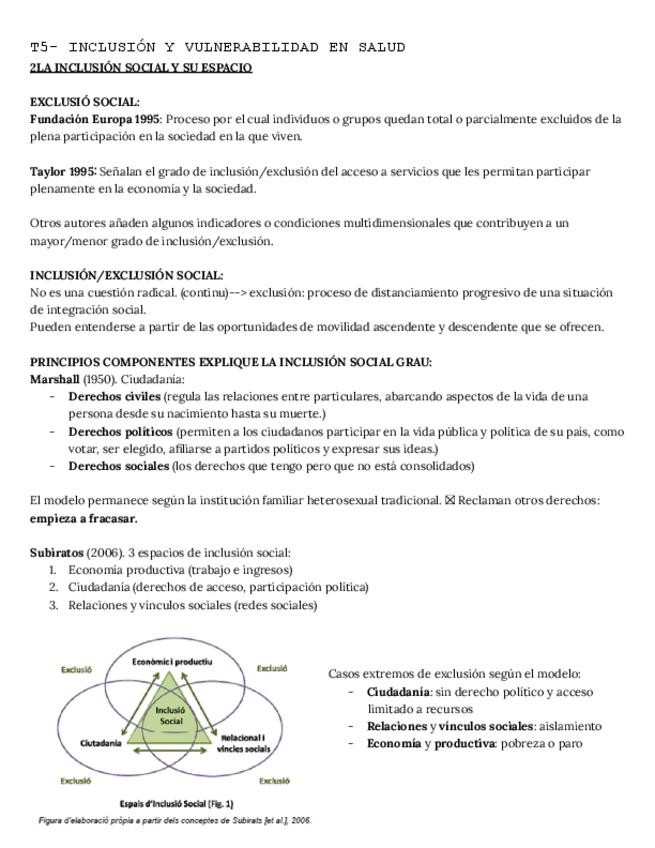 T5- INCLUSIÓN Y VULNERABILIDAD EN SALUD
2LA INCLUSIÓN SOCIAL Y SU ESPACIO

EXCLUSIÓ SOCIAL:
Fundación Europa 1995: Proceso por el cual individuos o grupos quedan total o parcialmente excluidos de la plena participación en la sociedad en la que viven.

Taylor 1995: Señalan el grado de inclusión/exclusión del acceso a servicios que les permitan participar plenamente en la economía y la sociedad.

Otros autores añaden algunos indicadores o condiciones multidimensionales que contribuyen a un mayor/menor grado de inclusión/exclusión.

INCLUSIÓN/EXCLUSIÓN SOCIAL:
No es una cuestión radical. (continu)--> exclusión: proceso de distanciamiento progresivo de una situación de integración social.
Pueden entenderse a partir de las oportunidades de movilidad ascendente y descendente que se ofrecen.

PRINCIPIOS COMPONENTES EXPLIQUE LA INCLUSIÓN SOCIAL GRAU:
Marshall (1950). Ciudadanía:
- Derechos civiles (regula las relaciones entre particulares, abarcando aspectos de la vida de una persona desde su nacimiento hasta su muerte.)
- Derechos políticos (permiten a los ciudadanos participar en la vida pública y política de su país, como votar, ser elegido, afiliarse a partidos políticos y expresar sus ideas.)
- Derechos sociales (los derechos que tengo pero que no está consolidados)

El modelo permanece según la institución familiar heterosexual tradicional. ☒ Reclaman otros derechos: empieza a fracasar.

Subiratos (2006). 3 espacios de inclusión social:
1. Economía productiva (trabajo e ingresos)
2. Ciudadanía (derechos de acceso, participación política)
3. Relaciones y vínculos sociales (redes sociales)

Exclusió
Econòmic i productiu
Exclusió
Inclusió Social
Ciutadania
Relacional i vincles socials
Exclusió
Exclusió
Espais d'Inclusió Social (Fig. 1)
Figura d'elaboració pròpia a partir dels conceptes de Subirats [et al.], 2006.

Casos extremos de exclusión según el modelo:
- Ciudadanía: sin derecho político y acceso limitado a recursos
- Relaciones y vínculos sociales: aislamiento
- Economía y productiva: pobreza o paro